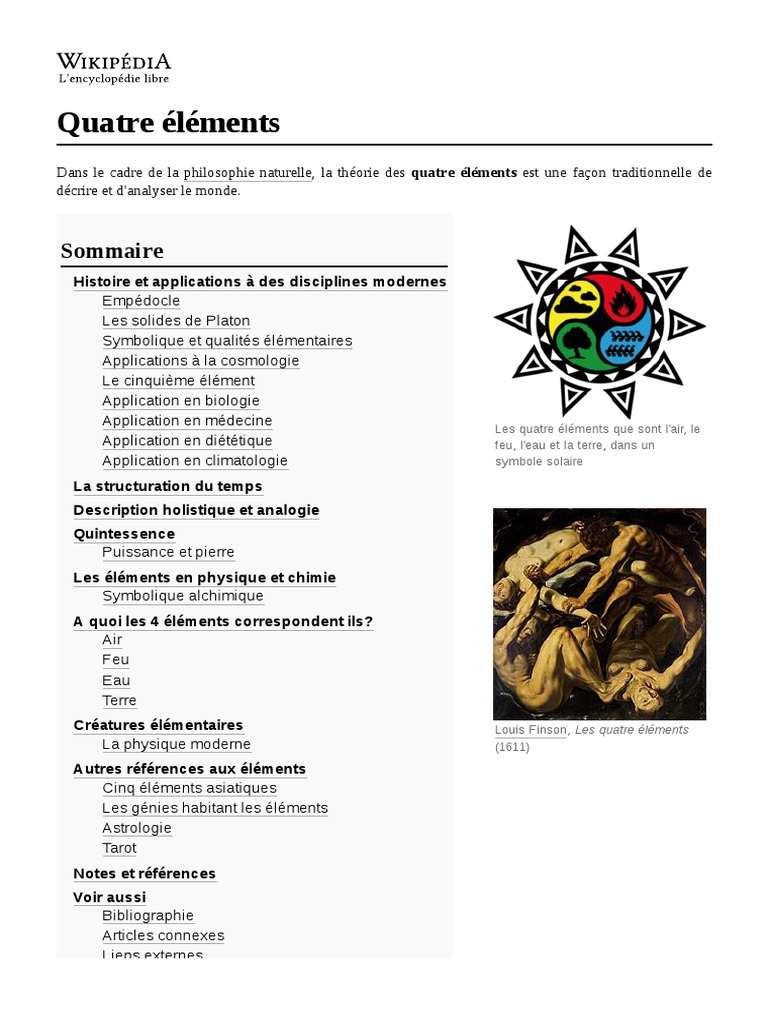 WIKIPÉDIA
L'encyclopédie libre

Quatre éléments

Dans le cadre de la philosophie naturelle, la théorie des quatre éléments est une façon traditionnelle de décrire et d'analyser le monde.

Sommaire

Histoire et applications à des disciplines modernes
Empédocle
Les solides de Platon
Symbolique et qualités élémentaires
Applications à la cosmologie
Le cinquième élément
Application en biologie
Application en médecine
Application en diététique
Application en climatologie
La structuration du temps
Description holistique et analogie
Quintessence
Puissance et pierre
Les éléments en physique et chimie
Symbolique alchimique
A quoi les 4 éléments correspondent ils?
Air
Feu
Eau
Terre
Créatures élémentaires
La physique moderne
Autres références aux éléments
Cinq éléments asiatiques
Les génies habitant les éléments
Astrologie
Tarot
Notes et références
Voir aussi
Bibliographie
Articles connexes
Liens externes

Les quatre éléments que sont l'air, le feu, l'eau et la terre, dans un symbole solaire

Louis Finson, Les quatre éléments (1611)